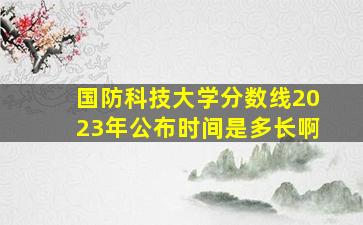 国防科技大学分数线2023年公布时间是多长啊